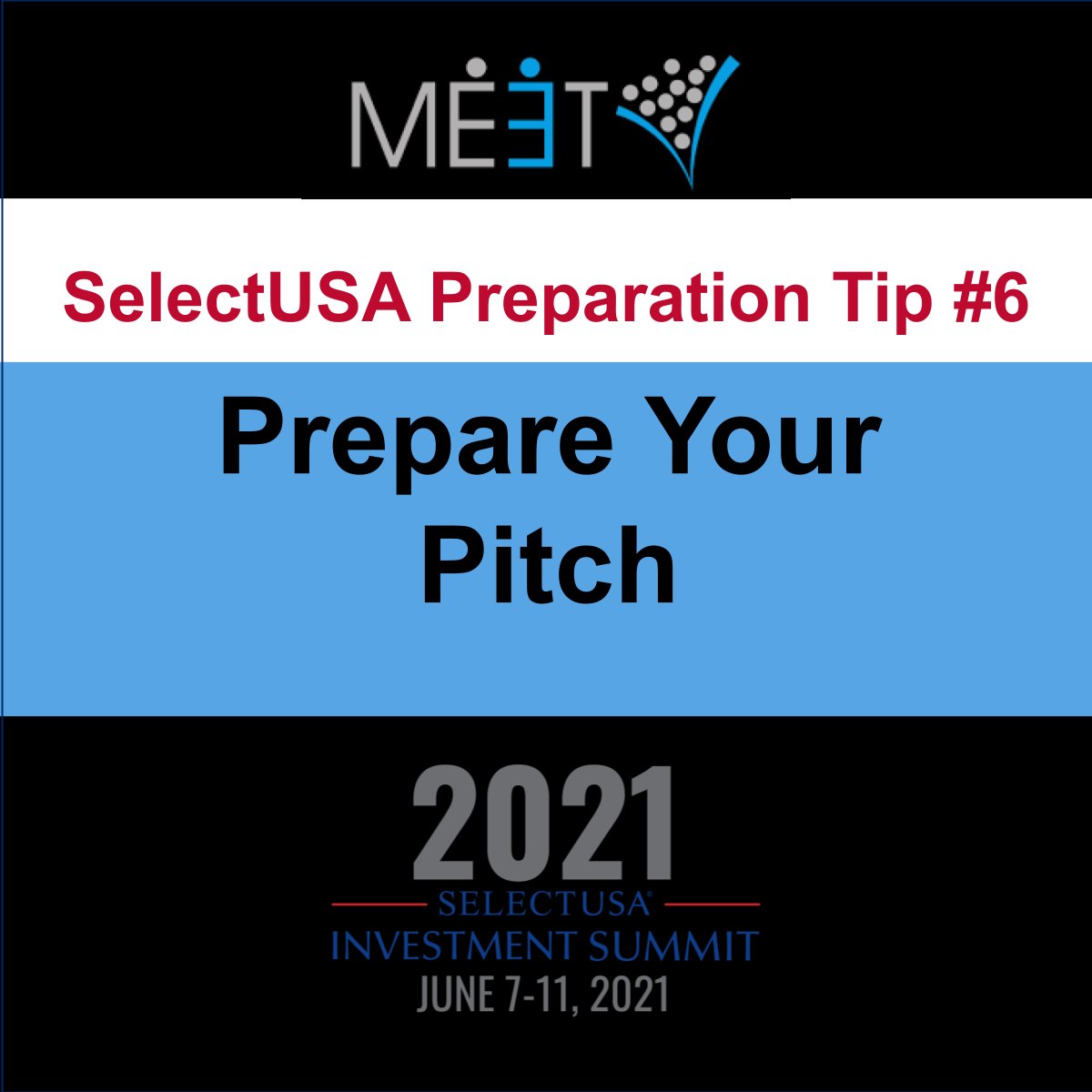 MEET

SelectUSA Preparation Tip #6

Prepare Your Pitch

2021
SELECTUSA®
INVESTMENT SUMMIT
JUNE 7-11, 2021